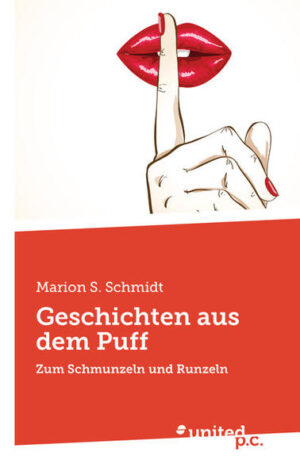 Marion S. Schmidt

Geschichten aus dem Puff

Zum Schmunzeln und Runzeln

united p.c.